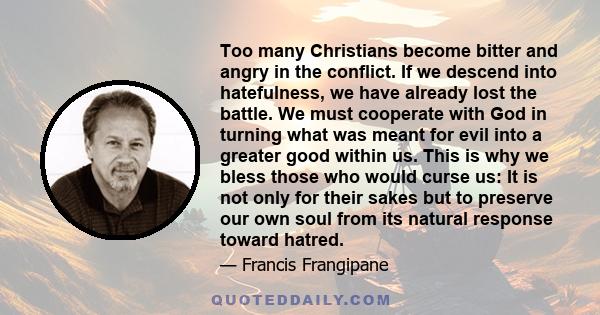 Too many Christians become bitter and angry in the conflict. If we descend into hatefulness, we have already lost the battle. We must cooperate with God in turning what was meant for evil into a greater good within us. This is why we bless those who would curse us: It is not only for their sakes but to preserve our own soul from its natural response toward hatred.

— Francis Frangipane

QUOTEDDAILY.COM